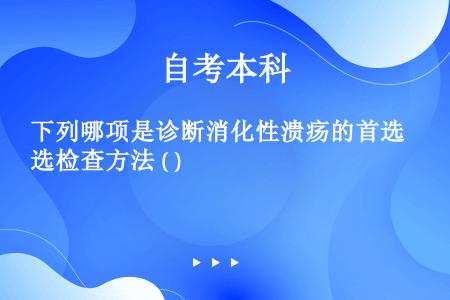 自考本科

下列哪项是诊断消化性溃疡的首选选检查方法 ( )

▶ ▶ ▶